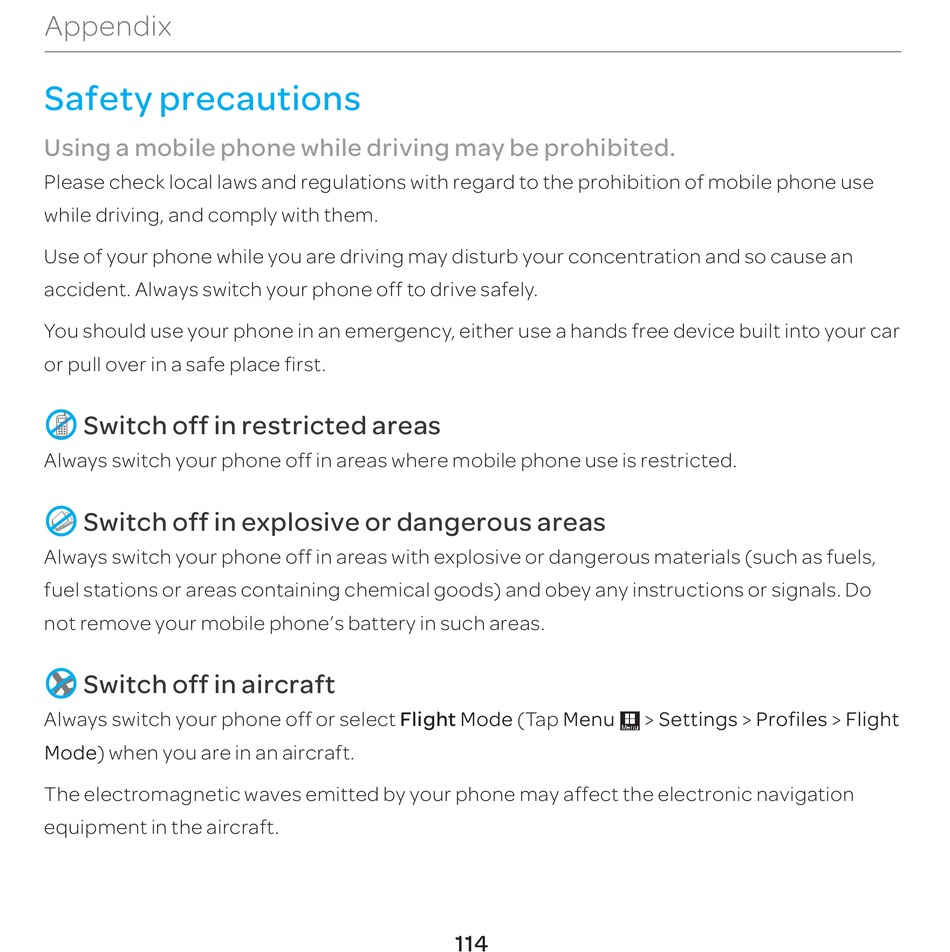 Appendix

Safety precautions

Using a mobile phone while driving may be prohibited.

Please check local laws and regulations with regard to the prohibition of mobile phone use while driving, and comply with them.

Use of your phone while you are driving may disturb your concentration and so cause an accident. Always switch your phone off to drive safely.

You should use your phone in an emergency, either use a hands free device built into your car or pull over in a safe place first.

Switch off in restricted areas

Always switch your phone off in areas where mobile phone use is restricted.

Switch off in explosive or dangerous areas

Always switch your phone off in areas with explosive or dangerous materials (such as fuels, fuel stations or areas containing chemical goods) and obey any instructions or signals. Do not remove your mobile phone's battery in such areas.

Switch off in aircraft

Always switch your phone off or select Flight Mode (Tap Menu > Settings > Profiles > Flight Mode) when you are in an aircraft.

The electromagnetic waves emitted by your phone may affect the electronic navigation equipment in the aircraft.

114